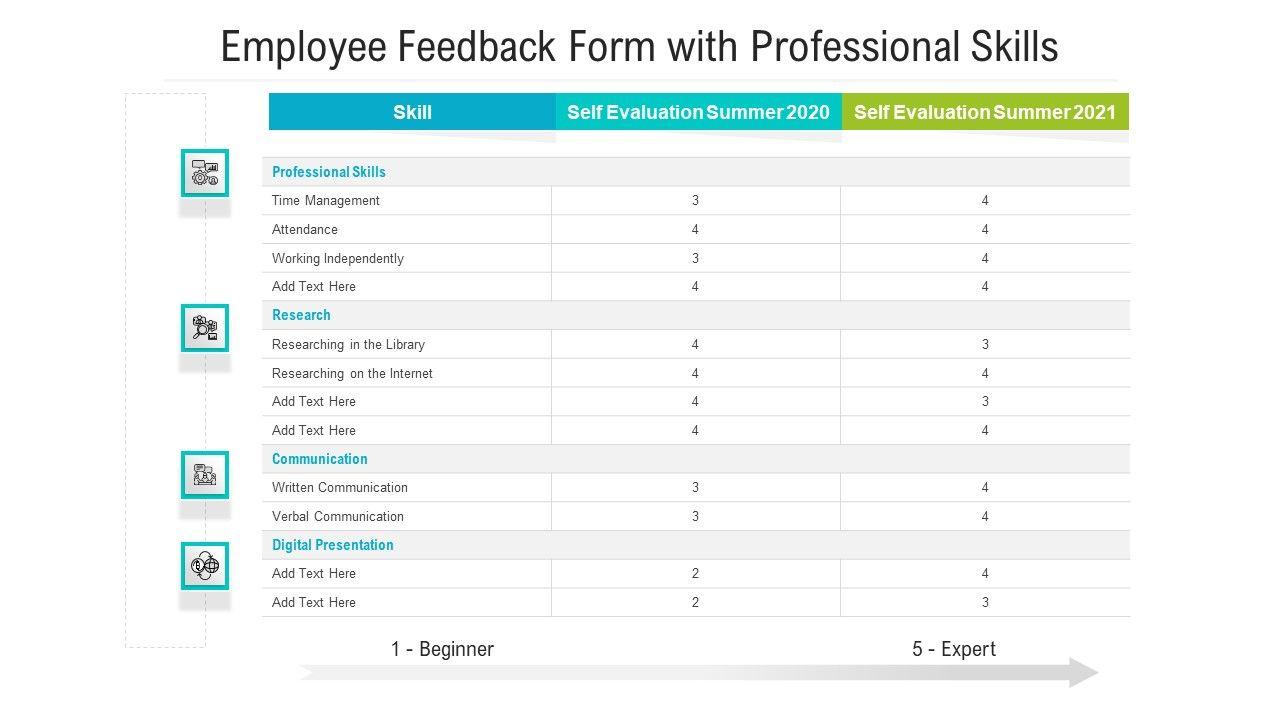 Employee Feedback Form with Professional Skills

| Skill | Self Evaluation Summer 2020 | Self Evaluation Summer 2021 |
|---|---|---|
| Professional Skills | | |
| Time Management | 3 | 4 |
| Attendance | 4 | 4 |
| Working Independently | 3 | 4 |
| Add Text Here | 4 | 4 |
| Research | | |
| Researching in the Library | 4 | 3 |
| Researching on the Internet | 4 | 4 |
| Add Text Here | 4 | 3 |
| Add Text Here | 4 | 4 |
| Communication | | |
| Written Communication | 3 | 4 |
| Verbal Communication | 3 | 4 |
| Digital Presentation | | |
| Add Text Here | 2 | 4 |
| Add Text Here | 2 | 3 |

1 - Beginner

5 - Expert